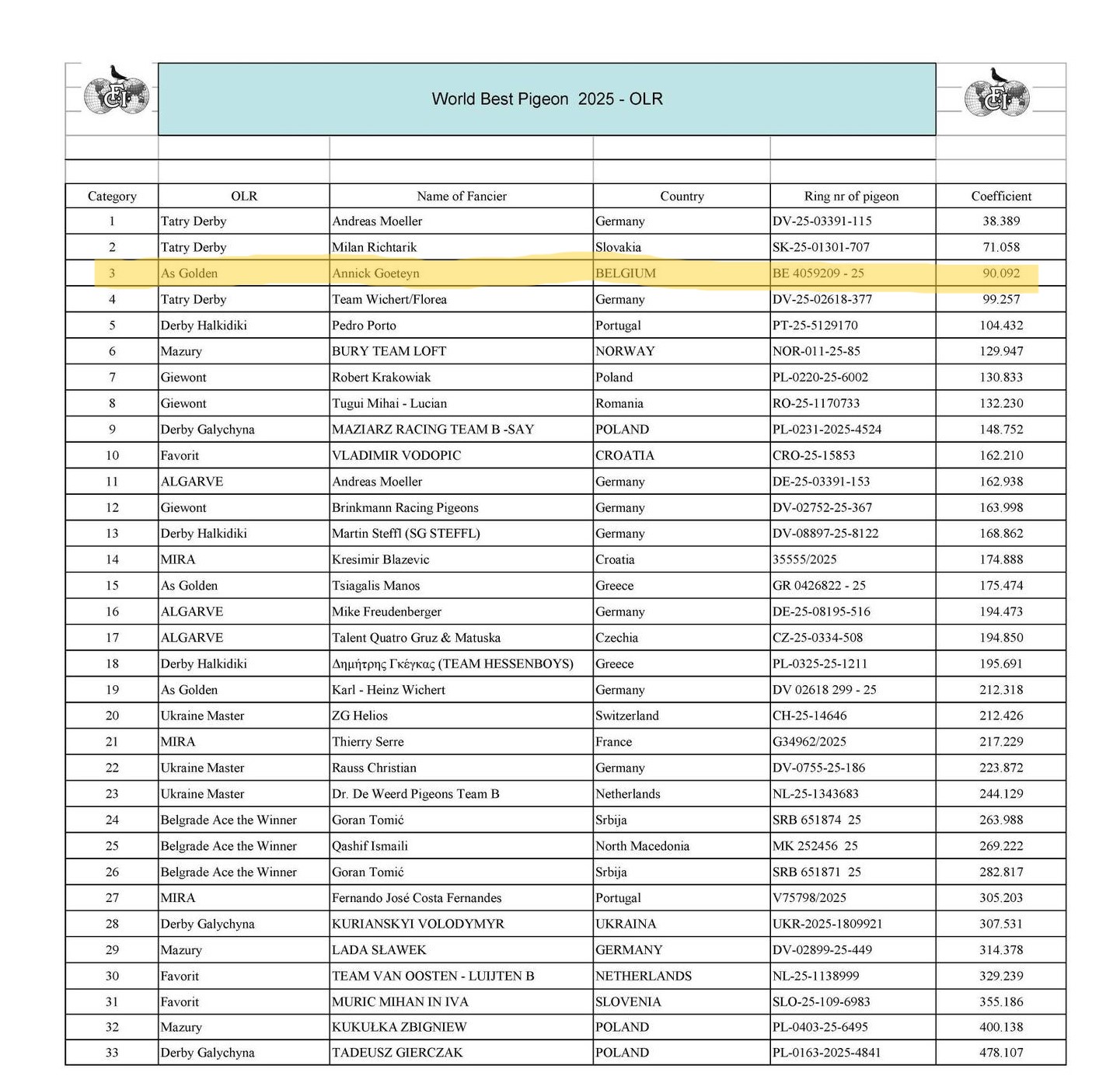 World Best Pigeon 2025 - OLR

| Category | OLR | Name of Fancier | Country | Ring nr of pigeon | Coefficient |
|---|---|---|---|---|---|
| 1 | Tatry Derby | Andreas Moeller | Germany | DV-25-03391-115 | 38.389 |
| 2 | Tatry Derby | Milan Richtarik | Slovakia | SK-25-01301-707 | 71.058 |
| 3 | As Golden | Annick Goeteyn | BELGIUM | BE 4059209 - 25 | 90.092 |
| 4 | Tatry Derby | Team Wichert/Florea | Germany | DV-25-02618-377 | 99.257 |
| 5 | Derby Halkidiki | Pedro Porto | Portugal | PT-25-5129170 | 104.432 |
| 6 | Mazury | BURY TEAM LOFT | NORWAY | NOR-011-25-85 | 129.947 |
| 7 | Giewont | Robert Krakowiak | Poland | PL-0220-25-6002 | 130.833 |
| 8 | Giewont | Tugui Mihai - Lucian | Romania | RO-25-1170733 | 132.230 |
| 9 | Derby Galychyna | MAZIARZ RACING TEAM B -SAY | POLAND | PL-0231-2025-4524 | 148.752 |
| 10 | Favorit | VLADIMIR VODOPIC | CROATIA | CRO-25-15853 | 162.210 |
| 11 | ALGARVE | Andreas Moeller | Germany | DE-25-03391-153 | 162.938 |
| 12 | Giewont | Brinkmann Racing Pigeons | Germany | DV-02752-25-367 | 163.998 |
| 13 | Derby Halkidiki | Martin Steffl (SG STEFFL) | Germany | DV-08897-25-8122 | 168.862 |
| 14 | MIRA | Kresimir Blazevic | Croatia | 35555/2025 | 174.888 |
| 15 | As Golden | Tsiagalis Manos | Greece | GR 0426822 - 25 | 175.474 |
| 16 | ALGARVE | Mike Freudenberger | Germany | DE-25-08195-516 | 194.473 |
| 17 | ALGARVE | Talent Quatro Gruz & Matuska | Czechia | CZ-25-0334-508 | 194.850 |
| 18 | Derby Halkidiki | Δημήτρης Γκέγκας (TEAM HESSENBOYS) | Greece | PL-0325-25-1211 | 195.691 |
| 19 | As Golden | Karl - Heinz Wichert | Germany | DV 02618 299 - 25 | 212.318 |
| 20 | Ukraine Master | ZG Helios | Switzerland | CH-25-14646 | 212.426 |
| 21 | MIRA | Thierry Serre | France | G34962/2025 | 217.229 |
| 22 | Ukraine Master | Rauss Christian | Germany | DV-0755-25-186 | 223.872 |
| 23 | Ukraine Master | Dr. De Weerd Pigeons Team B | Netherlands | NL-25-1343683 | 244.129 |
| 24 | Belgrade Ace the Winner | Goran Tomić | Srbija | SRB 651874 25 | 263.988 |
| 25 | Belgrade Ace the Winner | Qashif Ismaili | North Macedonia | MK 252456 25 | 269.222 |
| 26 | Belgrade Ace the Winner | Goran Tomić | Srbija | SRB 651871 25 | 282.817 |
| 27 | MIRA | Fernando José Costa Fernandes | Portugal | V75798/2025 | 305.203 |
| 28 | Derby Galychyna | KURIANSKYI VOLODYMYR | UKRAINA | UKR-2025-1809921 | 307.531 |
| 29 | Mazury | LADA SŁAWEK | GERMANY | DV-02899-25-449 | 314.378 |
| 30 | Favorit | TEAM VAN OOSTEN - LUIJTEN B | NETHERLANDS | NL-25-1138999 | 329.239 |
| 31 | Favorit | MURIC MIHAN IN IVA | SLOVENIA | SLO-25-109-6983 | 355.186 |
| 32 | Mazury | KUKUŁKA ZBIGNIEW | POLAND | PL-0403-25-6495 | 400.138 |
| 33 | Derby Galychyna | TADEUSZ GIERCZAK | POLAND | PL-0163-2025-4841 | 478.107 |